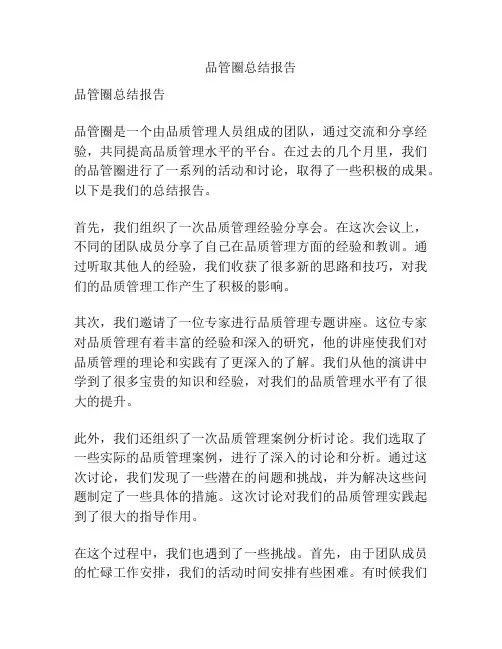 品管圈总结报告

品管圈总结报告

品管圈是一个由品质管理人员组成的团队，通过交流和分享经验，共同提高品质管理水平的平台。在过去的几个月里，我们的品管圈进行了一系列的活动和讨论，取得了一些积极的成果。以下是我们的总结报告。

首先，我们组织了一次品质管理经验分享会。在这次会议上，不同的团队成员分享了自己在品质管理方面的经验和教训。通过听取其他人的经验，我们收获了很多新的思路和技巧，对我们的品质管理工作产生了积极的影响。

其次，我们邀请了一位专家进行品质管理专题讲座。这位专家对品质管理有着丰富的经验和深入的研究，他的讲座使我们对品质管理的理论和实践有了更深入的了解。我们从他的演讲中学到了很多宝贵的知识和经验，对我们的品质管理水平有了很大的提升。

此外，我们还组织了一次品质管理案例分析讨论。我们选取了一些实际的品质管理案例，进行了深入的讨论和分析。通过这次讨论，我们发现了一些潜在的问题和挑战，并为解决这些问题制定了一些具体的措施。这次讨论对我们的品质管理实践起到了很大的指导作用。

在这个过程中，我们也遇到了一些挑战。首先，由于团队成员的忙碌工作安排，我们的活动时间安排有些困难。有时候我们